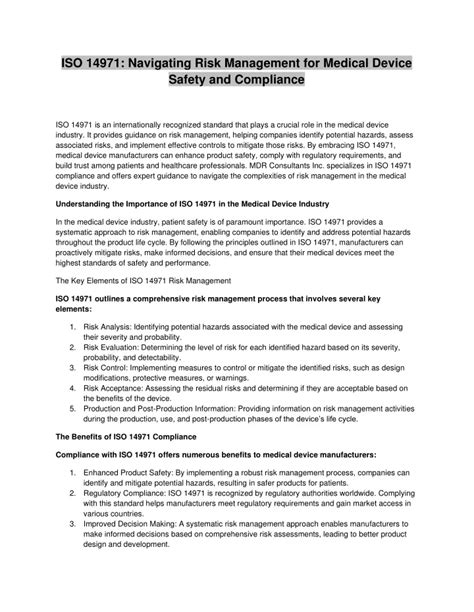 ISO 14971: Navigating Risk Management for Medical Device Safety and Compliance

ISO 14971 is an internationally recognized standard that plays a crucial role in the medical device industry. It provides guidance on risk management, helping companies identify potential hazards, assess associated risks, and implement effective controls to mitigate those risks. By embracing ISO 14971, medical device manufacturers can enhance product safety, comply with regulatory requirements, and build trust among patients and healthcare professionals. MDR Consultants Inc. specializes in ISO 14971 compliance and offers expert guidance to navigate the complexities of risk management in the medical device industry.

Understanding the Importance of ISO 14971 in the Medical Device Industry

In the medical device industry, patient safety is of paramount importance. ISO 14971 provides a systematic approach to risk management, enabling companies to identify and address potential hazards throughout the product life cycle. By following the principles outlined in ISO 14971, manufacturers can proactively mitigate risks, make informed decisions, and ensure that their medical devices meet the highest standards of safety and performance.

The Key Elements of ISO 14971 Risk Management

ISO 14971 outlines a comprehensive risk management process that involves several key elements:

1. Risk Analysis: Identifying potential hazards associated with the medical device and assessing their severity and probability.
2. Risk Evaluation: Determining the level of risk for each identified hazard based on its severity, probability, and detectability.
3. Risk Control: Implementing measures to control or mitigate the identified risks, such as design modifications, protective measures, or warnings.
4. Risk Acceptance: Assessing the residual risks and determining if they are acceptable based on the benefits of the device.
5. Production and Post-Production Information: Providing information on risk management activities during the production, use, and post-production phases of the device's life cycle.

The Benefits of ISO 14971 Compliance

Compliance with ISO 14971 offers numerous benefits to medical device manufacturers:

1. Enhanced Product Safety: By implementing a robust risk management process, companies can identify and mitigate potential hazards, resulting in safer products for patients.
2. Regulatory Compliance: ISO 14971 is recognized by regulatory authorities worldwide. Complying with this standard helps manufacturers meet regulatory requirements and gain market access in various countries.
3. Improved Decision Making: A systematic risk management approach enables manufacturers to make informed decisions based on comprehensive risk assessments, leading to better product design and development.